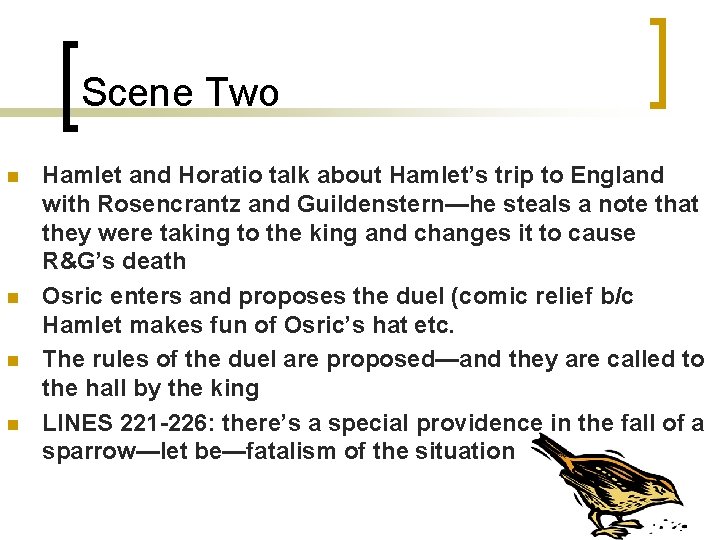 Scene Two

• Hamlet and Horatio talk about Hamlet's trip to England with Rosencrantz and Guildenstern—he steals a note that they were taking to the king and changes it to cause R&G's death
• Osric enters and proposes the duel (comic relief b/c Hamlet makes fun of Osric's hat etc.
• The rules of the duel are proposed—and they are called to the hall by the king
• LINES 221-226: there's a special providence in the fall of a sparrow—let be—fatalism of the situation